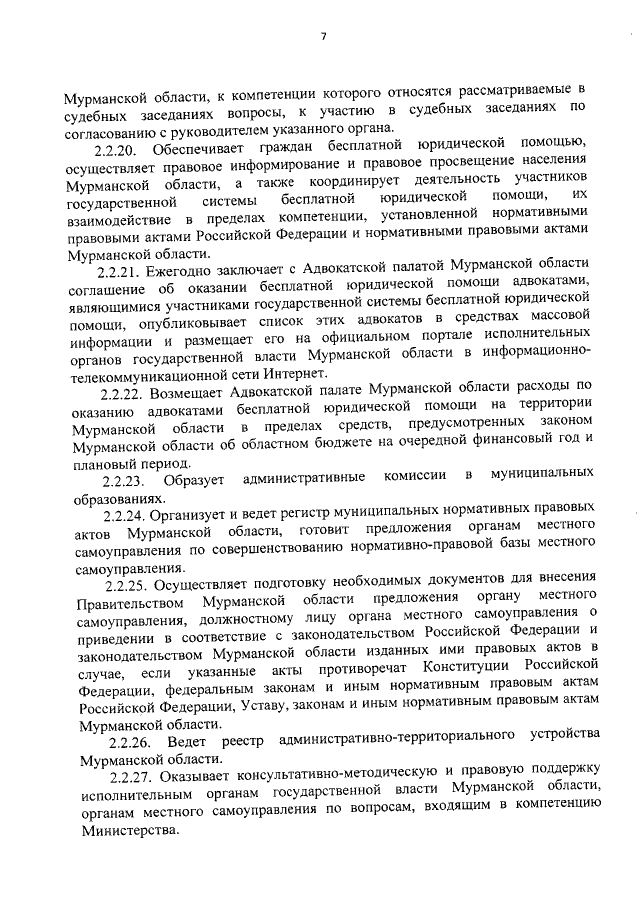 7

Мурманской области, к компетенции которого относятся рассматриваемые в судебных заседаниях вопросы, к участию в судебных заседаниях по согласованию с руководителем указанного органа.

2.2.20. Обеспечивает граждан бесплатной юридической помощью, осуществляет правовое информирование и правовое просвещение населения Мурманской области, а также координирует деятельность участников государственной системы бесплатной юридической помощи, их взаимодействие в пределах компетенции, установленной нормативными правовыми актами Российской Федерации и нормативными правовыми актами Мурманской области.

2.2.21. Ежегодно заключает с Адвокатской палатой Мурманской области соглашение об оказании бесплатной юридической помощи адвокатами, являющимися участниками государственной системы бесплатной юридической помощи, опубликовывает список этих адвокатов в средствах массовой информации и размещает его на официальном портале исполнительных органов государственной власти Мурманской области в информационно-телекоммуникационной сети Интернет.

2.2.22. Возмещает Адвокатской палате Мурманской области расходы по оказанию адвокатами бесплатной юридической помощи на территории Мурманской области в пределах средств, предусмотренных законом Мурманской области об областном бюджете на очередной финансовый год и плановый период.

2.2.23. Образует административные комиссии в муниципальных образованиях.

2.2.24. Организует и ведет регистр муниципальных нормативных правовых актов Мурманской области, готовит предложения органам местного самоуправления по совершенствованию нормативно-правовой базы местного самоуправления.

2.2.25. Осуществляет подготовку необходимых документов для внесения Правительством Мурманской области предложения органу местного самоуправления, должностному лицу органа местного самоуправления о приведении в соответствие с законодательством Российской Федерации и законодательством Мурманской области изданных ими правовых актов в случае, если указанные акты противоречат Конституции Российской Федерации, федеральным законам и иным нормативным правовым актам Российской Федерации, Уставу, законам и иным нормативным правовым актам Мурманской области.

2.2.26. Ведет реестр административно-территориального устройства Мурманской области.

2.2.27. Оказывает консультативно-методическую и правовую поддержку исполнительным органам государственной власти Мурманской области, органам местного самоуправления по вопросам, входящим в компетенцию Министерства.